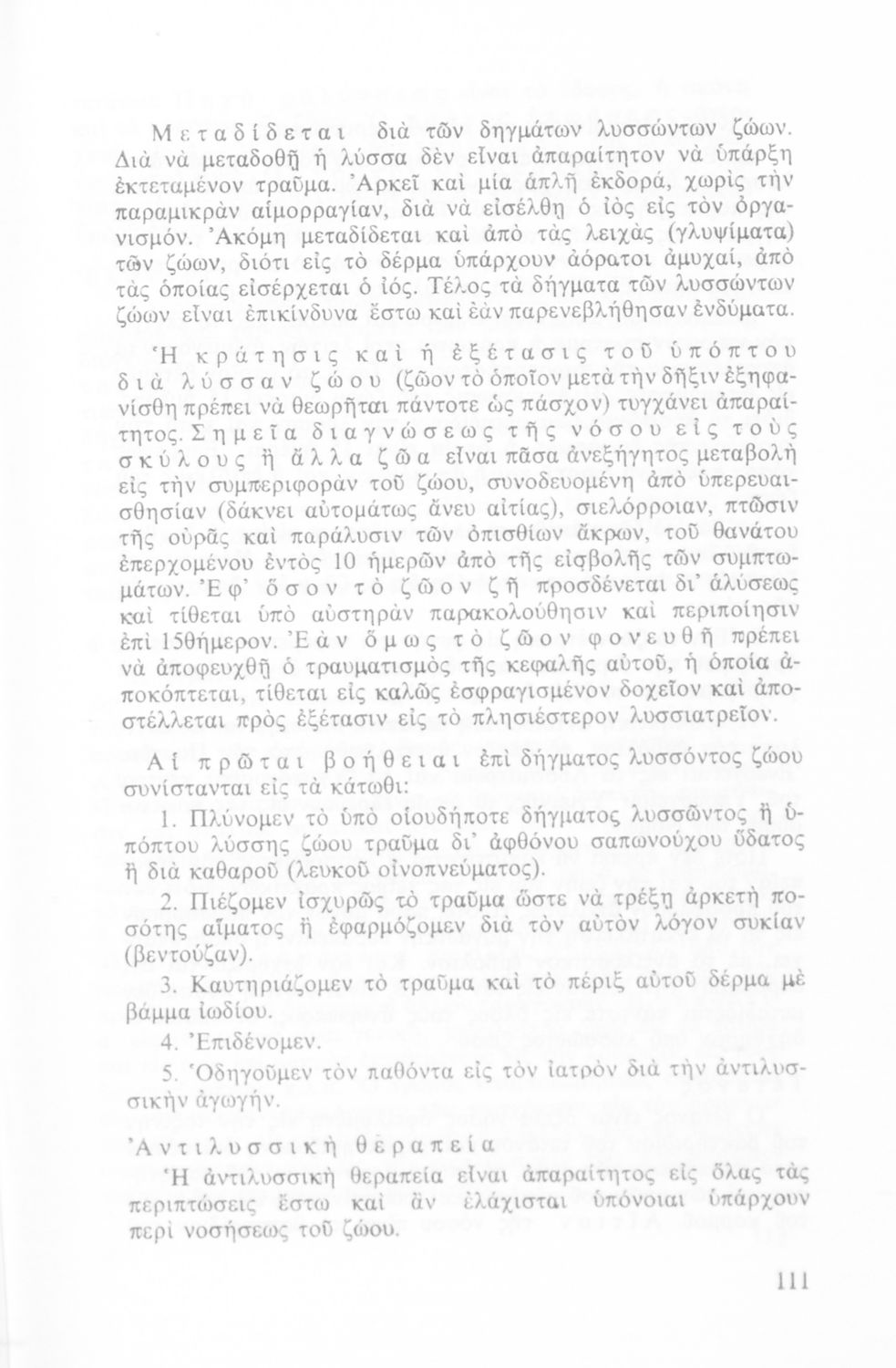 Μεταδίδεται διὰ τῶν δηγμάτων λυσσώντων ζώων. Διὰ νὰ μεταδοθῇ ἡ λύσσα δὲν εἶναι ἀπαραίτητον νὰ ὑπάρξῃ ἐκτεταμένον τραῦμα. Ἀρκεῖ καὶ μία ἁπλῆ ἐκδορά, χωρὶς τὴν παραμικρὰν αἱμορραγίαν, διὰ νὰ εἰσέλθῃ ὁ ἰὸς εἰς τὸν ὀργανισμόν. Ἀκόμη μεταδίδεται καὶ ἀπὸ τὰς λειχὰς (γλυψίματα) τῶν ζώων, διότι εἰς τὸ δέρμα ὑπάρχουν ἀόρατοι ἀμυχαί, ἀπὸ τὰς ὁποίας εἰσέρχεται ὁ ἰός. Τέλος τὰ δήγματα τῶν λυσσώντων ζώων εἶναι ἐπικίνδυνα ἔστω καὶ ἐὰν παρενεβλήθησαν ἐνδύματα.

Ἡ κράτησις καὶ ἡ ἐξέτασις τοῦ ὑπόπτου διὰ λύσσαν ζώου (ζῶον τὸ ὁποῖον μετὰ τὴν δῆξιν ἐξηφανίσθη πρέπει νὰ θεωρῆται πάντοτε ὡς πάσχον) τυγχάνει ἀπαραίτητος. Σημεῖα διαγνώσεως τῆς νόσου εἰς τοὺς σκύλους ἢ ἄλλα ζῶα εἶναι πᾶσα ἀνεξήγητος μεταβολὴ εἰς τὴν συμπεριφορὰν τοῦ ζώου, συνοδευομένη ἀπὸ ὑπερευαισθησίαν (δάκνει αὐτομάτως ἄνευ αἰτίας), σιελόρροιαν, πτῶσιν τῆς οὐρᾶς καὶ παράλυσιν τῶν ὀπισθίων ἄκρων, τοῦ θανάτου ἐπερχομένου ἐντὸς 10 ἡμερῶν ἀπὸ τῆς εἰσβολῆς τῶν συμπτωμάτων. Ἐφ' ὅσον τὸ ζῶον ζῇ προσδένεται δι' ἁλύσεως καὶ τίθεται ὑπὸ αὐστηρὰν παρακολούθησιν καὶ περιποίησιν ἐπὶ 15θήμερον. Ἐὰν ὅμως τὸ ζῶον φονευθῇ πρέπει νὰ ἀποφευχθῇ ὁ τραυματισμὸς τῆς κεφαλῆς αὐτοῦ, ἡ ὁποία ἀποκόπτεται, τίθεται εἰς καλῶς ἐσφραγισμένον δοχεῖον καὶ ἀποστέλλεται πρὸς ἐξέτασιν εἰς τὸ πλησιέστερον λυσσιατρεῖον.

Αἱ πρῶται βοήθειαι ἐπὶ δήγματος λυσσόντος ζώου συνίστανται εἰς τὰ κάτωθι:

1. Πλύνομεν τὸ ὑπὸ οἱουδήποτε δήγματος λυσσῶντος ἢ ὑπόπτου λύσσης ζώου τραῦμα δι' ἀφθόνου σαπωνούχου ὕδατος ἢ διὰ καθαροῦ (λευκοῦ οἰνοπνεύματος).

2. Πιέζομεν ἰσχυρῶς τὸ τραῦμα ὥστε νὰ τρέξῃ ἀρκετὴ ποσότης αἵματος ἢ ἐφαρμόζομεν διὰ τὸν αὐτὸν λόγον συκίαν (βεντούζαν).

3. Καυτηριάζομεν τὸ τραῦμα καὶ τὸ πέριξ αὐτοῦ δέρμα μὲ βάμμα ἰωδίου.

4. Ἐπιδένομεν.

5. Ὁδηγοῦμεν τὸν παθόντα εἰς τὸν ἰατρὸν διὰ τὴν ἀντιλυσσικὴν ἀγωγήν.

Ἀντιλυσσικὴ θεραπεία

Ἡ ἀντιλυσσικὴ θεραπεία εἶναι ἀπαραίτητος εἰς ὅλας τὰς περιπτώσεις ἔστω καὶ ἂν ἐλάχισται ὑπόνοιαι ὑπάρχουν περὶ νοσήσεως τοῦ ζώου.

111